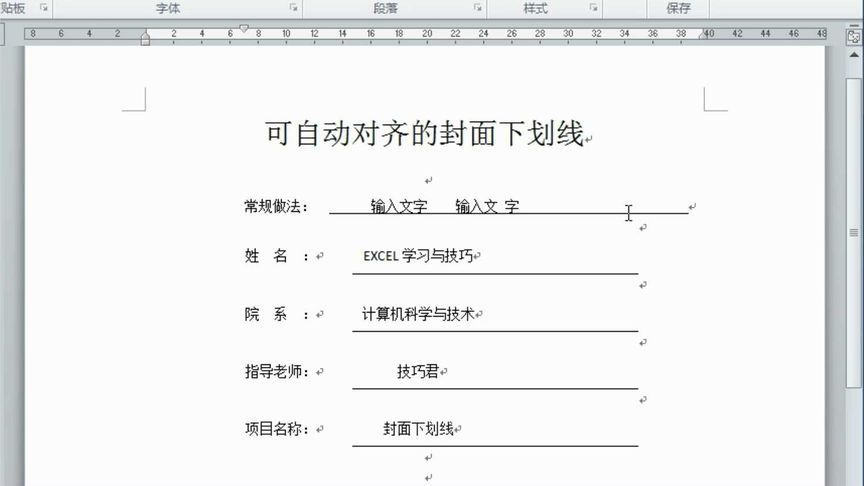 贴板 字体 段落 样式 保存

8 6 4 2 2 4 6 8 10 12 14 16 18 20 22 24 26 28 30 32 34 36 38 40 42 44 46 48

可自动对齐的封面下划线

常规做法： 输入文字 输入文 字

姓 名 ： EXCEL 学习与技巧

院 系 ： 计算机科学与技术

指导老师： 技巧君

项目名称： 封面下划线